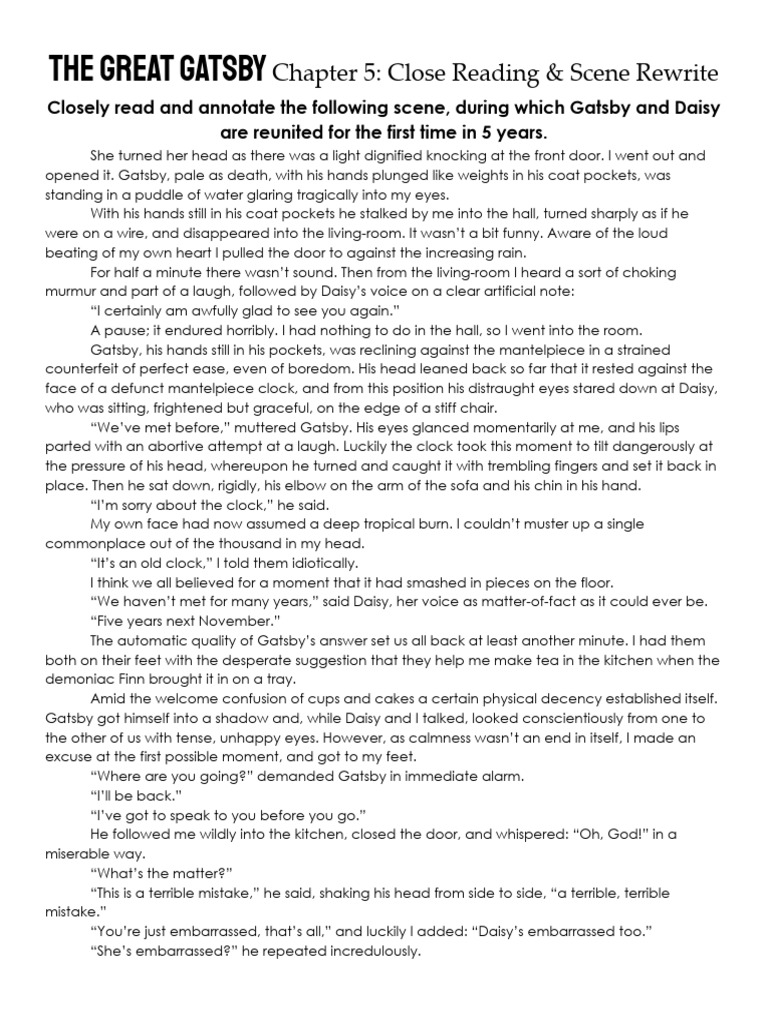 THE GREAT GATSBY Chapter 5: Close Reading & Scene Rewrite

Closely read and annotate the following scene, during which Gatsby and Daisy are reunited for the first time in 5 years.

She turned her head as there was a light dignified knocking at the front door. I went out and opened it. Gatsby, pale as death, with his hands plunged like weights in his coat pockets, was standing in a puddle of water glaring tragically into my eyes.

With his hands still in his coat pockets he stalked by me into the hall, turned sharply as if he were on a wire, and disappeared into the living-room. It wasn't a bit funny. Aware of the loud beating of my own heart I pulled the door to against the increasing rain.

For half a minute there wasn't sound. Then from the living-room I heard a sort of choking murmur and part of a laugh, followed by Daisy's voice on a clear artificial note:

"I certainly am awfully glad to see you again."

A pause; it endured horribly. I had nothing to do in the hall, so I went into the room.

Gatsby, his hands still in his pockets, was reclining against the mantelpiece in a strained counterfeit of perfect ease, even of boredom. His head leaned back so far that it rested against the face of a defunct mantelpiece clock, and from this position his distraught eyes stared down at Daisy, who was sitting, frightened but graceful, on the edge of a stiff chair.

"We've met before," muttered Gatsby. His eyes glanced momentarily at me, and his lips parted with an abortive attempt at a laugh. Luckily the clock took this moment to tilt dangerously at the pressure of his head, whereupon he turned and caught it with trembling fingers and set it back in place. Then he sat down, rigidly, his elbow on the arm of the sofa and his chin in his hand.

"I'm sorry about the clock," he said.

My own face had now assumed a deep tropical burn. I couldn't muster up a single commonplace out of the thousand in my head.

"It's an old clock," I told them idiotically.

I think we all believed for a moment that it had smashed in pieces on the floor.

"We haven't met for many years," said Daisy, her voice as matter-of-fact as it could ever be.

"Five years next November."

The automatic quality of Gatsby's answer set us all back at least another minute. I had them both on their feet with the desperate suggestion that they help me make tea in the kitchen when the demoniac Finn brought it in on a tray.

Amid the welcome confusion of cups and cakes a certain physical decency established itself. Gatsby got himself into a shadow and, while Daisy and I talked, looked conscientiously from one to the other of us with tense, unhappy eyes. However, as calmness wasn't an end in itself, I made an excuse at the first possible moment, and got to my feet.

"Where are you going?" demanded Gatsby in immediate alarm.

"I'll be back."

"I've got to speak to you before you go."

He followed me wildly into the kitchen, closed the door, and whispered: "Oh, God!" in a miserable way.

"What's the matter?"

"This is a terrible mistake," he said, shaking his head from side to side, "a terrible, terrible mistake."

"You're just embarrassed, that's all," and luckily I added: "Daisy's embarrassed too."

"She's embarrassed?" he repeated incredulously.